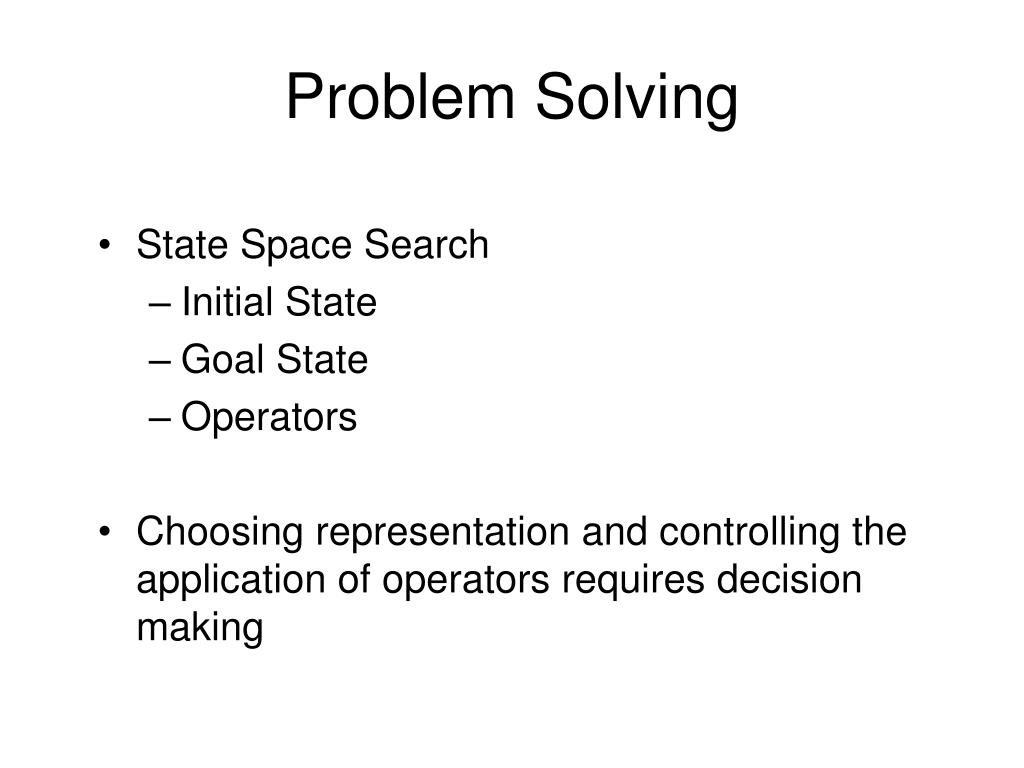 Problem Solving

• State Space Search
– Initial State
– Goal State
– Operators

• Choosing representation and controlling the application of operators requires decision making